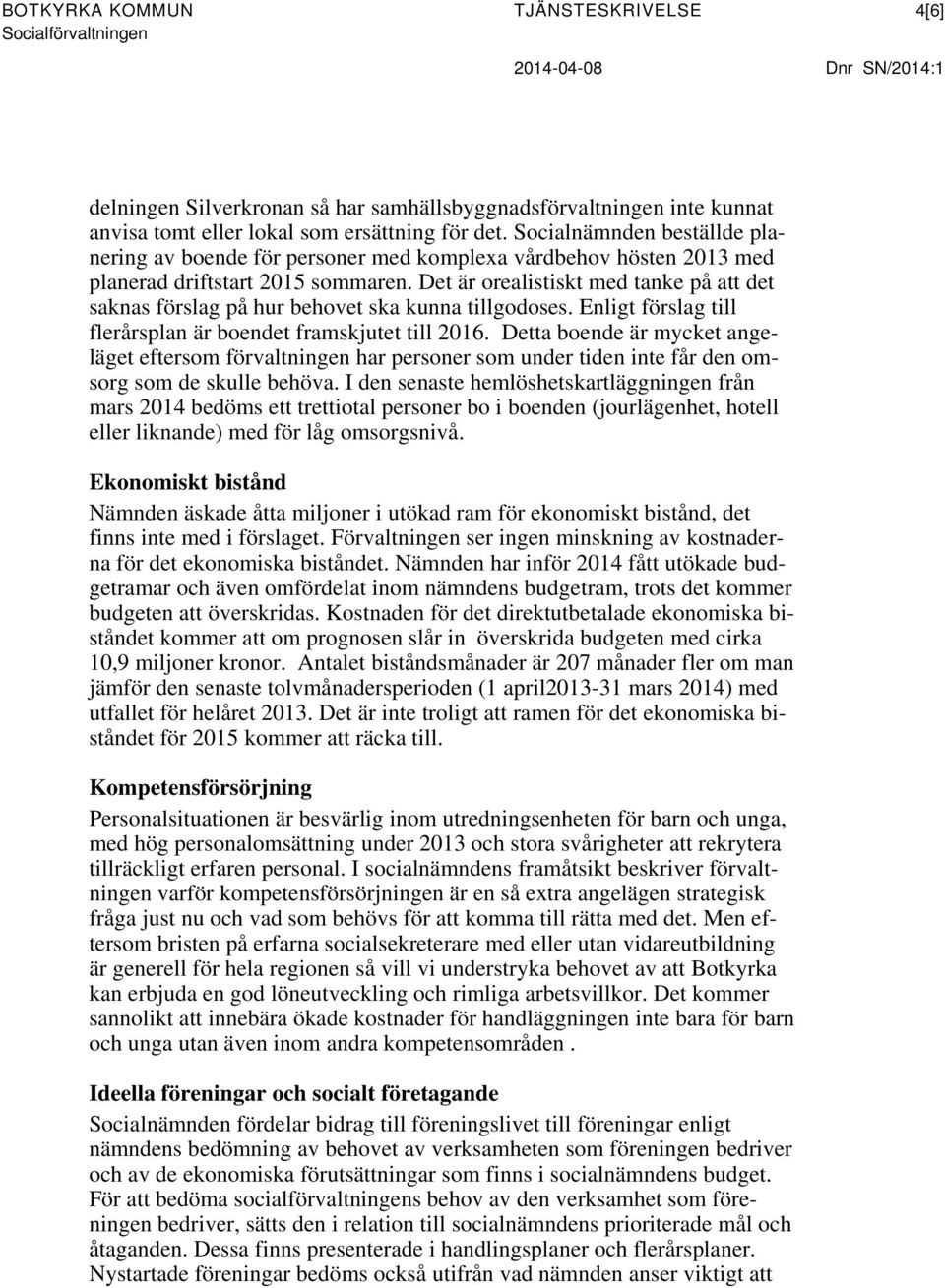 BOTKYRKA KOMMUN Socialförvaltningen TJÄNSTESKRIVELSE 4[6]

2014-04-08 Dnr SN/2014:1

delningen Silverkronan så har samhällsbyggnadsförvaltningen inte kunnat anvisa tomt eller lokal som ersättning för det. Socialnämnden beställde planering av boende för personer med komplexa vårdbehov hösten 2013 med planerad driftstart 2015 sommaren. Det är orealistiskt med tanke på att det saknas förslag på hur behovet ska kunna tillgodoses. Enligt förslag till flerårsplan är boendet framskjutet till 2016. Detta boende är mycket angeläget eftersom förvaltningen har personer som under tiden inte får den omsorg som de skulle behöva. I den senaste hemlöshetskartläggningen från mars 2014 bedöms ett trettiotal personer bo i boenden (jourlägenhet, hotell eller liknande) med för låg omsorgsnivå.

Ekonomiskt bistånd

Nämnden äskade åtta miljoner i utökad ram för ekonomiskt bistånd, det finns inte med i förslaget. Förvaltningen ser ingen minskning av kostnaderna för det ekonomiska biståndet. Nämnden har inför 2014 fått utökade budgetramar och även omfördelat inom nämndens budgetram, trots det kommer budgeten att överskridas. Kostnaden för det direktutbetalade ekonomiska biståndet kommer att om prognosen slår in överskrida budgeten med cirka 10,9 miljoner kronor. Antalet biståndsmånader är 207 månader fler om man jämför den senaste tolvmånadersperioden (1 april2013-31 mars 2014) med utfallet för helåret 2013. Det är inte troligt att ramen för det ekonomiska biståndet för 2015 kommer att räcka till.

Kompetensförsörjning

Personalsituationen är besvärlig inom utredningsenheten för barn och unga, med hög personalomsättning under 2013 och stora svårigheter att rekrytera tillräckligt erfaren personal. I socialnämndens framåtsikt beskriver förvaltningen varför kompetensförsörjningen är en så extra angelägen strategisk fråga just nu och vad som behövs för att komma till rätta med det. Men eftersom bristen på erfarna socialsekreterare med eller utan vidareutbildning är generell för hela regionen så vill vi understryka behovet av att Botkyrka kan erbjuda en god löneutveckling och rimliga arbetsvillkor. Det kommer sannolikt att innebära ökade kostnader för handläggningen inte bara för barn och unga utan även inom andra kompetensområden .

Ideella föreningar och socialt företagande

Socialnämnden fördelar bidrag till föreningslivet till föreningar enligt nämndens bedömning av behovet av verksamheten som föreningen bedriver och av de ekonomiska förutsättningar som finns i socialnämndens budget. För att bedöma socialförvaltningens behov av den verksamhet som föreningen bedriver, sätts den i relation till socialnämndens prioriterade mål och åtaganden. Dessa finns presenterade i handlingsplaner och flerårsplaner. Nystartade föreningar bedöms också utifrån vad nämnden anser viktigt att